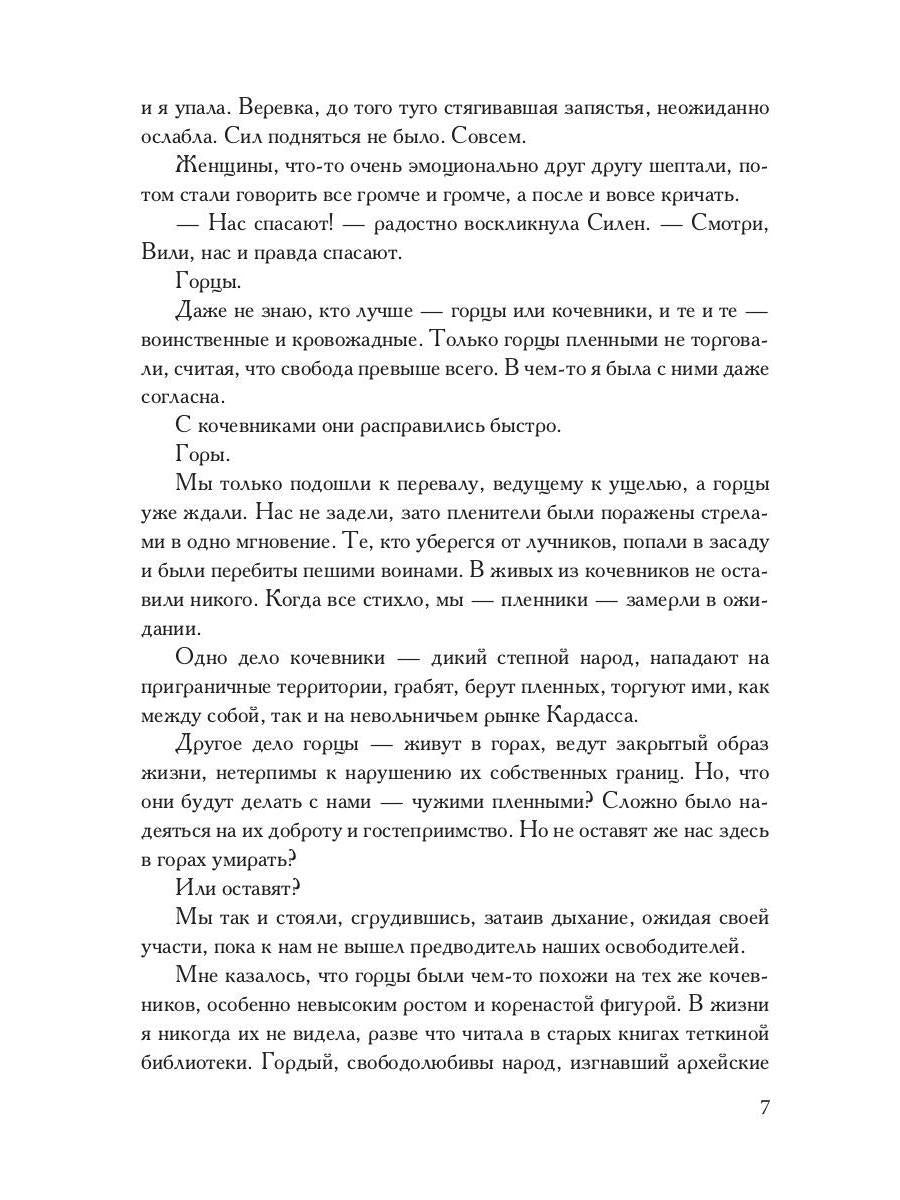 и я упала. Веревка, до того туго стягивавшая запястья, неожиданно ослабла. Сил подняться не было. Совсем.

Женщины, что-то очень эмоционально друг другу шептали, потом стали говорить все громче и громче, а после и вовсе кричать.

— Нас спасают! — радостно воскликнула Силен. — Смотри, Вили, нас и правда спасают.

Горцы.

Даже не знаю, кто лучше — горцы или кочевники, и те и те — воинственные и кровожадные. Только горцы пленными не торговали, считая, что свобода превыше всего. В чем-то я была с ними даже согласна.

С кочевниками они расправились быстро.

Горы.

Мы только подошли к перевалу, ведущему к ущелью, а горцы уже ждали. Нас не задели, зато пленители были поражены стрелами в одно мгновение. Те, кто уберегся от лучников, попали в засаду и были перебиты пешими воинами. В живых из кочевников не оставили никого. Когда все стихло, мы — пленники — замерли в ожидании.

Одно дело кочевники — дикий степной народ, нападают на приграничные территории, грабят, берут пленных, торгуют ими, как между собой, так и на невольничьем рынке Кардасса.

Другое дело горцы — живут в горах, ведут закрытый образ жизни, нетерпимы к нарушению их собственных границ. Но, что они будут делать с нами — чужими пленными? Сложно было надеяться на их доброту и гостеприимство. Но не оставят же нас здесь в горах умирать?

Или оставят?

Мы так и стояли, сгрудившись, затаив дыхание, ожидая своей участи, пока к нам не вышел предводитель наших освободителей.

Мне казалось, что горцы были чем-то похожи на тех же кочевников, особенно невысоким ростом и коренастой фигурой. В жизни я никогда их не видела, разве что читала в старых книгах теткиной библиотеки. Гордый, свободолюбивы народ, изгнавший архейские

7